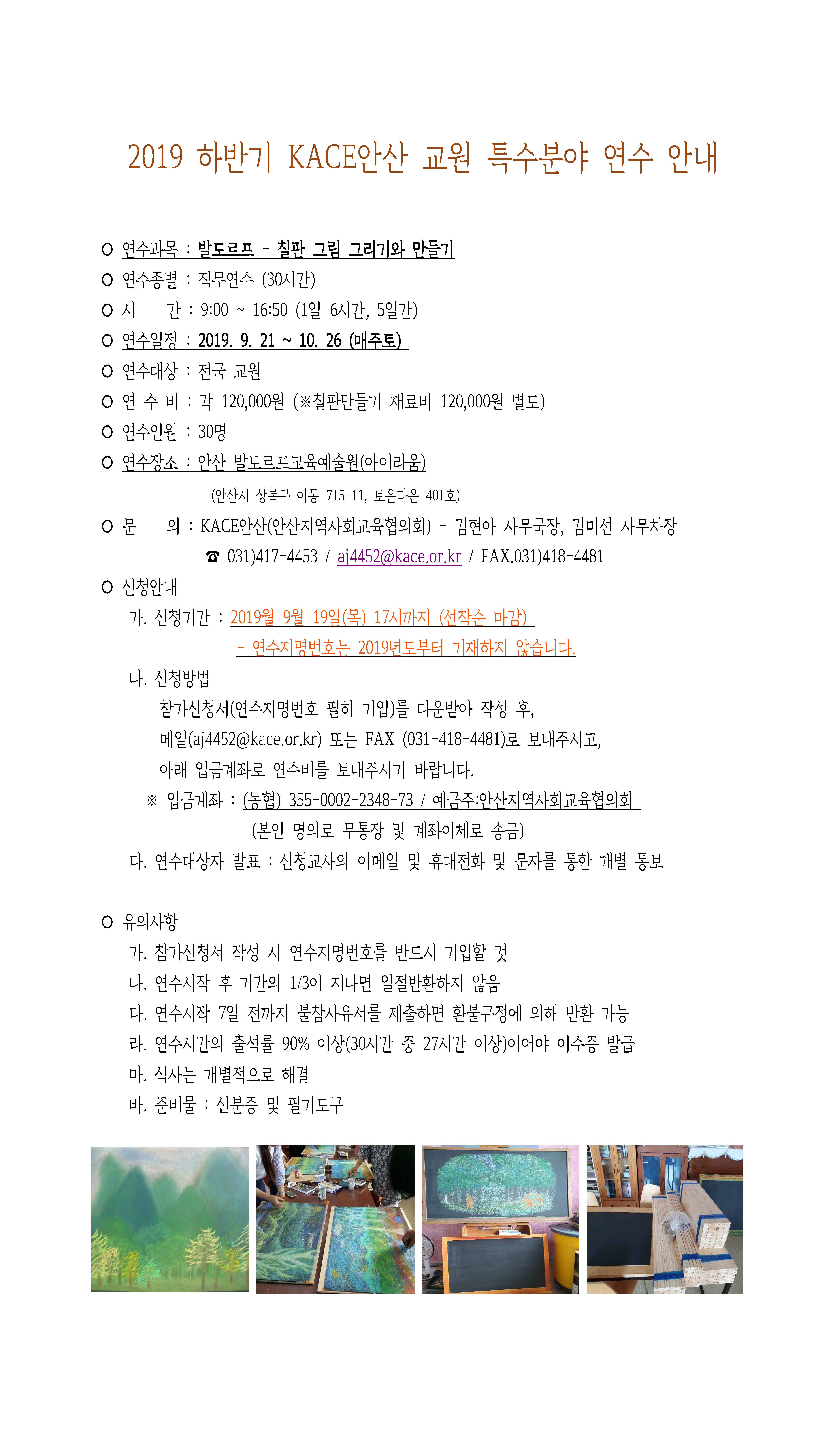 2019 하반기 KACE안산 교원 특수분야 연수 안내

○ 연수과목 : 발도르프 - 칠판 그림 그리기와 만들기
○ 연수종별 : 직무연수 (30시간)
○ 시 간 : 9:00 ~ 16:50 (1일 6시간, 5일간)
○ 연수일정 : 2019. 9. 21 ~ 10. 26 (매주토)
○ 연수대상 : 전국 교원
○ 연 수 비 : 각 120,000원 (※칠판만들기 재료비 120,000원 별도)
○ 연수인원 : 30명
○ 연수장소 : 안산 발도르프교육예술원(아이라움)
(안산시 상록구 이동 715-11, 보은타운 401호)
○ 문 의 : KACE안산(안산지역사회교육협의회) - 김현아 사무국장, 김미선 사무차장
☎ 031)417-4453 / aj4452@kace.or.kr / FAX.031)418-4481
○ 신청안내
가. 신청기간 : 2019월 9월 19일(목) 17시까지 (선착순 마감)
- 연수지명번호는 2019년도부터 기재하지 않습니다.
나. 신청방법
참가신청서(연수지명번호 필히 기입)를 다운받아 작성 후,
메일(aj4452@kace.or.kr) 또는 FAX (031-418-4481)로 보내주시고,
아래 입금계좌로 연수비를 보내주시기 바랍니다.
※ 입금계좌 : (농협) 355-0002-2348-73 / 예금주:안산지역사회교육협의회
(본인 명의로 무통장 및 계좌이체로 송금)
다. 연수대상자 발표 : 신청교사의 이메일 및 휴대전화 및 문자를 통한 개별 통보

○ 유의사항
가. 참가신청서 작성 시 연수지명번호를 반드시 기입할 것
나. 연수시작 후 기간의 1/3이 지나면 일절반환하지 않음
다. 연수시작 7일 전까지 불참사유서를 제출하면 환불규정에 의해 반환 가능
라. 연수시간의 출석률 90% 이상(30시간 중 27시간 이상)이어야 이수증 발급
마. 식사는 개별적으로 해결
바. 준비물 : 신분증 및 필기도구